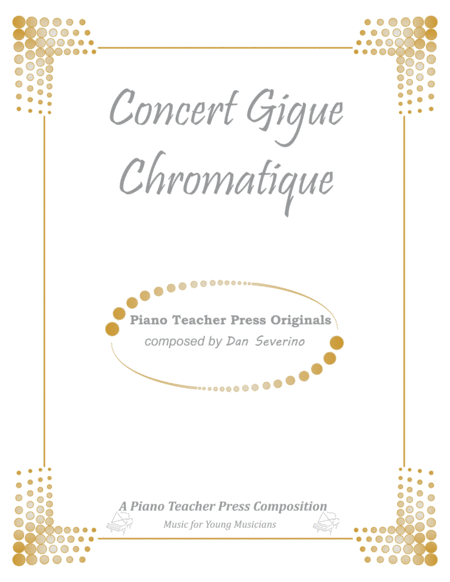 Concert Gigue Chromatique

Piano Teacher Press Originals
composed by Dan Severino

A Piano Teacher Press Composition
Music for Young Musicians